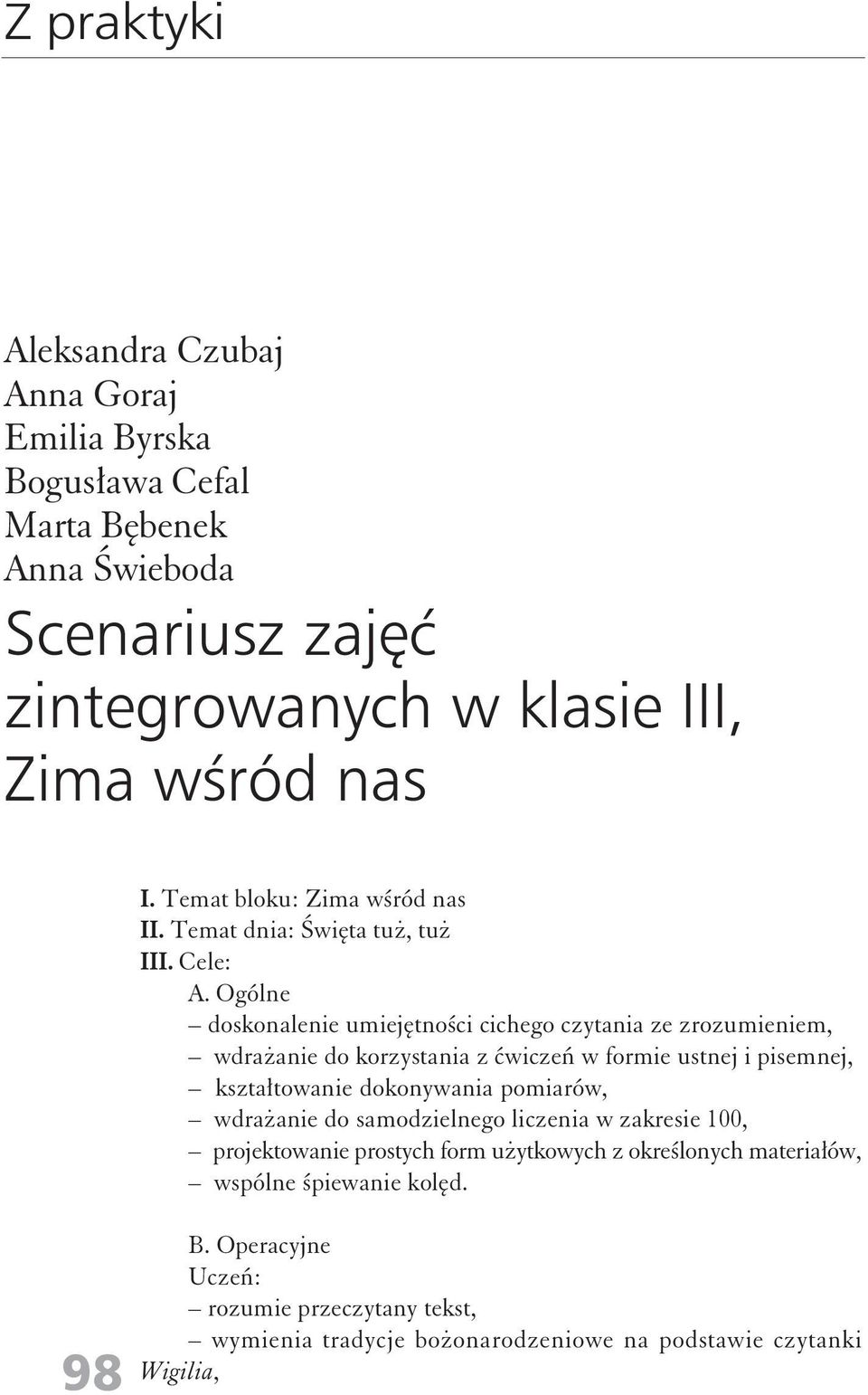 Z praktyki

Aleksandra Czubaj
Anna Goraj
Emilia Byrska
Bogusława Cefal
Marta Bębenek
Anna Świeboda

Scenariusz zajęć zintegrowanych w klasie III, Zima wśród nas

I. Temat bloku: Zima wśród nas
II. Temat dnia: Święta tuż, tuż
III. Cele:
A. Ogólne
– doskonalenie umiejętności cichego czytania ze zrozumieniem,
– wdrażanie do korzystania z ćwiczeń w formie ustnej i pisemnej,
– kształtowanie dokonywania pomiarów,
– wdrażanie do samodzielnego liczenia w zakresie 100,
– projektowanie prostych form użytkowych z określonych materiałów,
– wspólne śpiewanie kolęd.

B. Operacyjne
Uczeń:
– rozumie przeczytany tekst,
– wymienia tradycje bożonarodzeniowe na podstawie czytanki Wigilia,

98